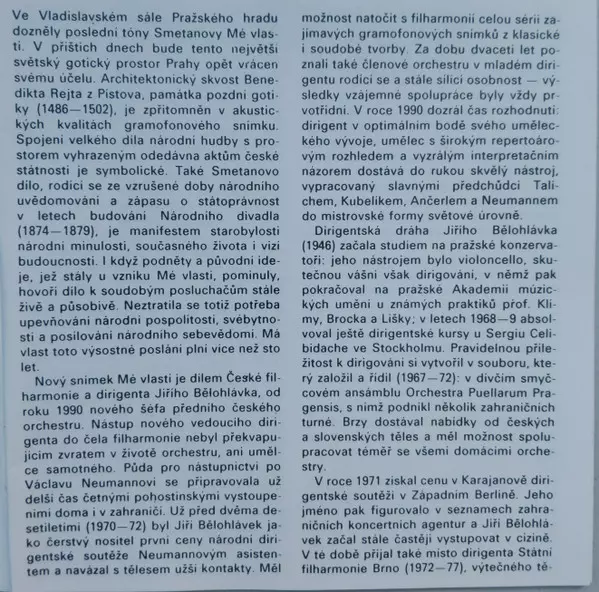 Ve Vladislavském sále Pražského hradu dozněly poslední tóny Smetanovy Mé vlasti. V příštích dnech bude tento největší světský gotický prostor Prahy opět vrácen svému účelu. Architektonický skvost Benedikta Rejta z Pístova, památka pozdní gotiky (1486—1502), je zpřítomněn v akustických kvalitách gramofonového snímku. Spojení velkého díla národní hudby s prostorem vyhrazeným odedávna aktům české státnosti je symbolické. Také Smetanovo dílo, rodící se ze vzrušené doby národního uvědomování a zápasu o státoprávnost v letech budování Národního divadla (1874—1879), je manifestem starobylosti národní minulosti, současného života i vizí budoucnosti. I když podněty a původní ideje, jež stály u vzniku Mé vlasti, pominuly, hovoří dílo k soudobým posluchačům stále živě a působivě. Neztratila se totiž potřeba upevňování národní pospolitosti, svébytnosti a posilování národního sebevědomí. Má vlast toto výsostné poslání plní více než sto let.

Nový snímek Mé vlasti je dílem České filharmonie a dirigenta Jiřího Bělohlávka, od roku 1990 nového šéfa předního českého orchestru. Nástup nového vedoucího dirigenta do čela filharmonie nebyl překvapujícím zvratem v životě orchestru, ani umělce samotného. Půda pro nástupnictví po Václavu Neumannovi se připravovala už delší čas četnými pohostinskými vystoupeními doma i v zahraničí. Už před dvěma desetiletími (1970—72) byl Jiří Bělohlávek jako čerstvý nositel první ceny národní dirigentské soutěže Neumannovým asistentem a navázal s tělesem užší kontakty. Měl možnost natočit s filharmonií celou sérii zajímavých gramofonových snímků z klasické i soudobé tvorby. Za dobu dvaceti let poznali také členové orchestru v mladém dirigentu rodící se a stále sílící osobnost — výsledky vzájemné spolupráce byly vždy prvotřídní. V roce 1990 dozrál čas rozhodnutí: dirigent v optimálním bodě svého uměleckého vývoje, umělec s širokým repertoárovým rozhledem a vyzrálým interpretačním názorem dostává do rukou skvělý nástroj, vypracovaný slavnými předchůdci Talichem, Kubelíkem, Ančerlem a Neumannem do mistrovské formy světové úrovně.

Dirigentská dráha Jiřího Bělohlávka (1946) začala studiem na pražské konzervatoři: jeho nástrojem bylo violoncello, skutečnou vášní však dirigování, v němž pak pokračoval na pražské Akademii múzických umění u známých praktiků prof. Klímy, Brocka a Lišky; v letech 1968—9 absolvoval ještě dirigentské kursy u Sergiu Celibidache ve Stockholmu. Pravidelnou příležitost k dirigování si vytvořil v souboru, který založil a řídil (1967—72): v dívčím smyčcovém ansámblu Orchestra Puellarum Pragensis, s nímž podnikl několik zahraničních turné. Brzy dostával nabídky od českých a slovenských těles a měl možnost spolupracovat téměř se všemi domácími orchestry.

V roce 1971 získal cenu v Karajanově dirigentské soutěži v Západním Berlíně. Jeho jméno pak figurovalo v seznamech zahraničních koncertních agentur a Jiří Bělohlávek začal stále častěji vystupovat v cizině. V té době přijal také místo dirigenta Státní filharmonie Brno (1972—77), výtečného tě-